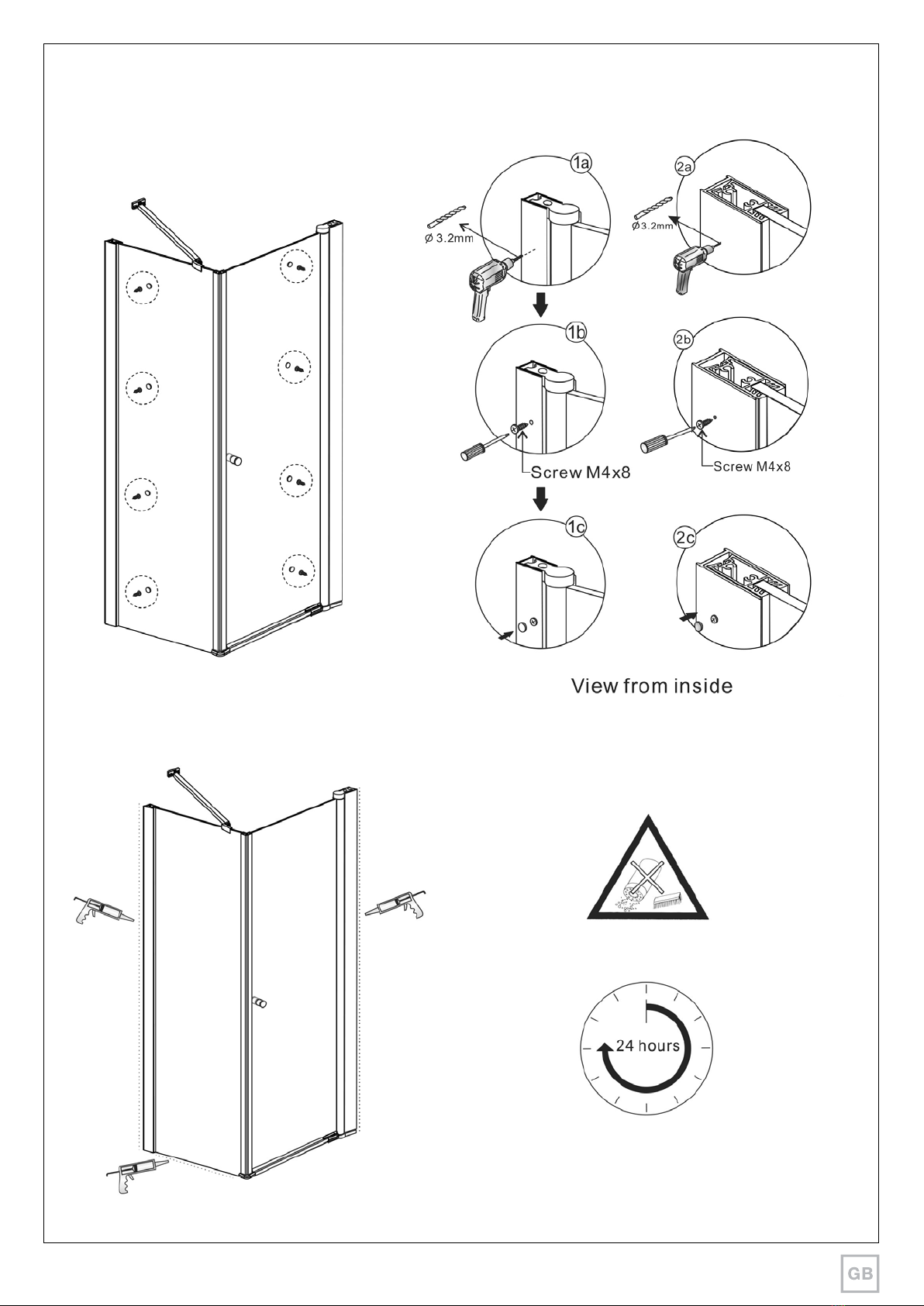 1a

Ø 3.2mm

2a

Ø 3.2mm

1b

Screw M4x8

2b

Screw M4x8

1c

2c

View from inside

24 hours

GB